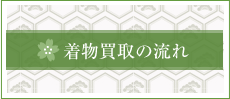 着物買取の流れ